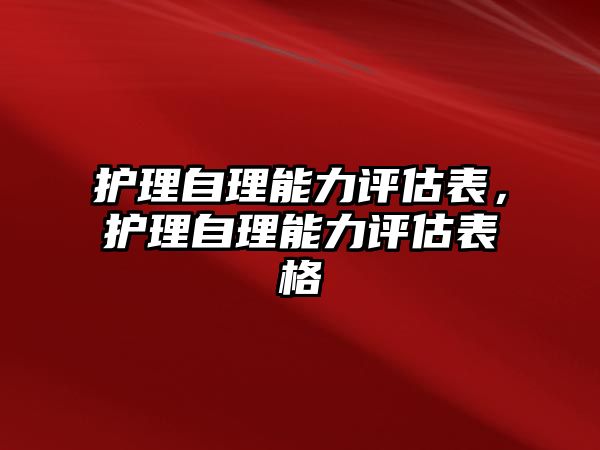 护理自理能力评估表，护理自理能力评估表格